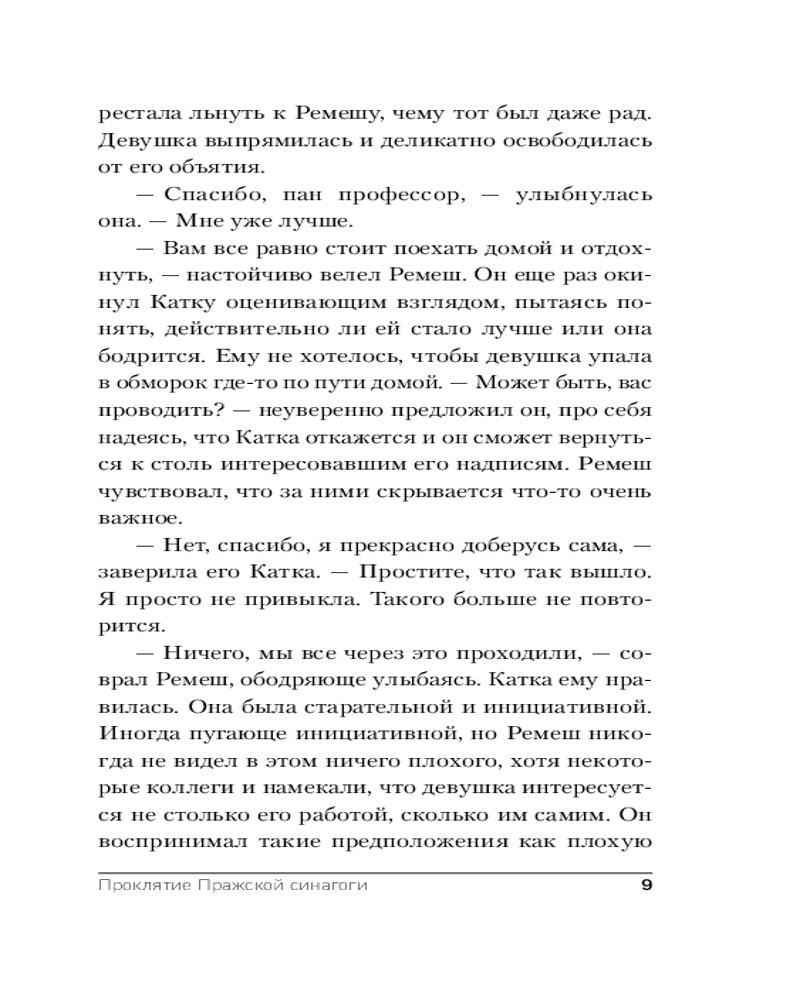 рестала льнуть к Ремешу, чему тот был даже рад. Девушка выпрямилась и деликатно освободилась от его объятия.

— Спасибо, пан профессор, — улыбнулась она. — Мне уже лучше.

— Вам все равно стоит поехать домой и отдохнуть, — настойчиво велел Ремеш. Он еще раз окинул Катку оценивающим взглядом, пытаясь понять, действительно ли ей стало лучше или она бодрится. Ему не хотелось, чтобы девушка упала в обморок где-то по пути домой. — Может быть, вас проводить? — неуверенно предложил он, про себя надеясь, что Катка откажется и он сможет вернуться к столь интересовавшим его надписям. Ремеш чувствовал, что за ними скрывается что-то очень важное.

— Нет, спасибо, я прекрасно доберусь сама, — заверила его Катка. — Простите, что так вышло. Я просто не привыкла. Такого больше не повторится.

— Ничего, мы все через это проходили, — соврал Ремеш, ободряюще улыбаясь. Катка ему нравилась. Она была старательной и инициативной. Иногда пугающе инициативной, но Ремеш никогда не видел в этом ничего плохого, хотя некоторые коллеги и намекали, что девушка интересуется не столько его работой, сколько им самим. Он воспринимал такие предположения как плохую

Проклятие Пражской синагоги 9